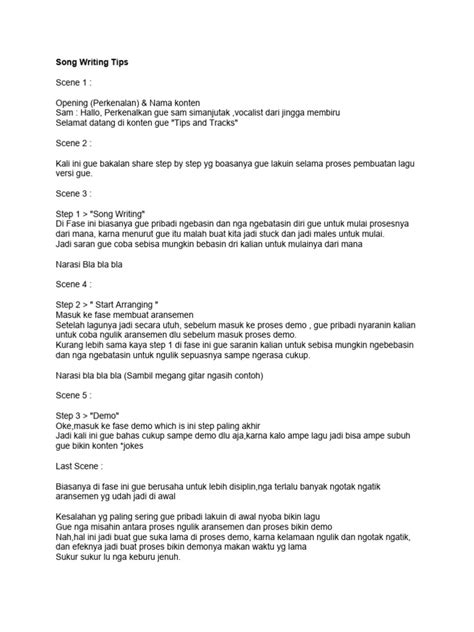 Song Writing Tips

Scene 1 :

Opening (Perkenalan) & Nama konten
Sam : Hallo, Perkenalkan gue sam simanjutak ,vocalist dari jingga membiru
Selamat datang di konten gue "Tips and Tracks"

Scene 2 :

Kali ini gue bakalan share step by step yg boasanya gue lakuin selama proses pembuatan lagu versi gue.

Scene 3 :

Step 1 > "Song Writing"
Di Fase ini biasanya gue pribadi ngebasin dan nga ngebatasin diri gue untuk mulai prosesnya dari mana, karna menurut gue itu malah buat kita jadi stuck dan jadi males untuk mulai.
Jadi saran gue coba sebisa mungkin bebasin dri kalian untuk mulainya dari mana

Narasi Bla bla bla

Scene 4 :

Step 2 > " Start Arranging "
Masuk ke fase membuat aransemen
Setelah lagunya jadi secara utuh, sebelum masuk ke proses demo , gue pribadi nyaranin kalian untuk coba ngulik aransemen dlu sebelum masuk proses demo.
Kurang lebih sama kaya step 1 di fase ini gue saranin kalian untuk sebisa mungkin ngebebasin dan nga ngebatasin untuk ngulik sepuasnya sampe ngerasa cukup.

Narasi bla bla bla (Sambil megang gitar ngasih contoh)

Scene 5 :

Step 3 > "Demo"
Oke,masuk ke fase demo which is ini step paling akhir
Jadi kali ini gue bahas cukup sampe demo dlu aja,karna kalo ampe lagu jadi bisa ampe subuh gue bikin konten *jokes

Last Scene :

Biasanya di fase ini gue berusaha untuk lebih disiplin,nga terlalu banyak ngotak ngatik aransemen yg udah jadi di awal

Kesalahan yg paling sering gue pribadi lakuin di awal nyoba bikin lagu
Gue nga misahin antara proses ngulik aransemen dan proses bikin demo
Nah,hal ini jadi buat gue suka lama di proses demo, karna kelamaan ngulik dan ngotak ngatik, dan efeknya jadi buat proses bikin demonya makan waktu yg lama
Sukur sukur lu nga keburu jenuh.